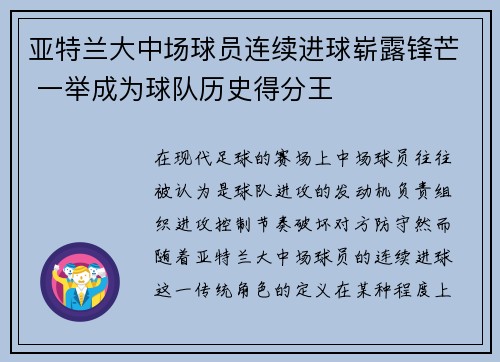 亚特兰大中场球员连续进球崭露锋芒 一举成为球队历史得分王

在现代足球的赛场上中场球员往往被认为是球队进攻的发动机负责组织进攻控制节奏破坏对方防守然而随着亚特兰大中场球员的连续进球这一传统角色的定义在某种程度上